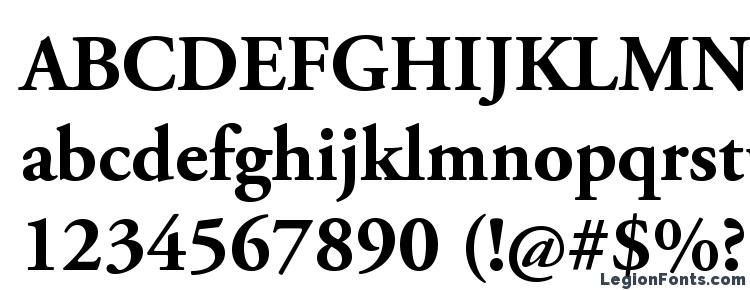 ABCDEFGHIJKLMN
abcdefghijklmnopqrst
1234567890 (!@#$%?
LegionFonts.com